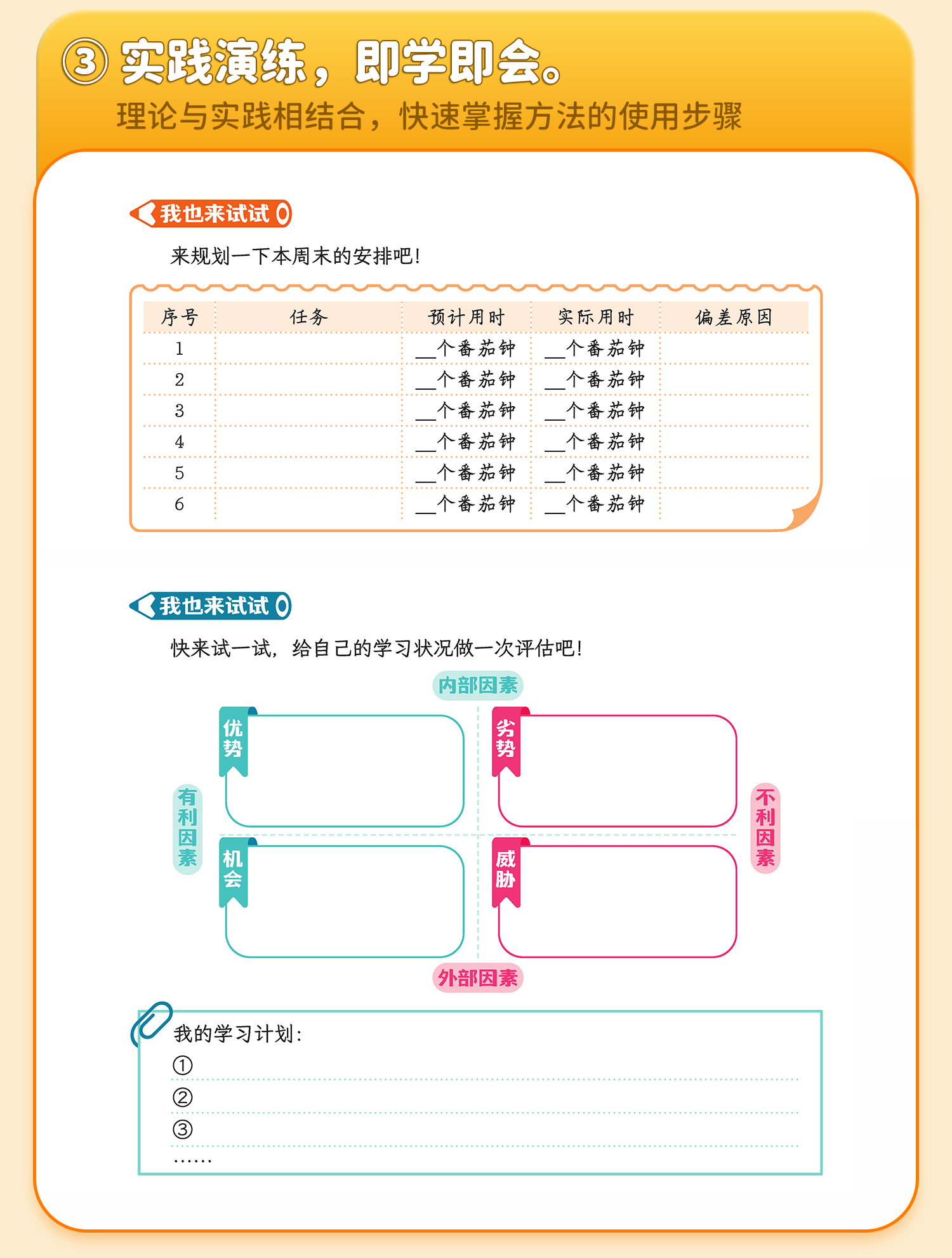 ③ 实践演练，即学即会。

理论与实践相结合，快速掌握方法的使用步骤

我也来试试

来规划一下本周末的安排吧！

| 序号 | 任务 | 预计用时 | 实际用时 | 偏差原因 |
|---|---|---|---|---|
| 1 | | __个番茄钟 | __个番茄钟 | |
| 2 | | __个番茄钟 | __个番茄钟 | |
| 3 | | __个番茄钟 | __个番茄钟 | |
| 4 | | __个番茄钟 | __个番茄钟 | |
| 5 | | __个番茄钟 | __个番茄钟 | |
| 6 | | __个番茄钟 | __个番茄钟 | |

我也来试试

快来试一试，给自己的学习状况做一次评估吧！

内部因素

优势

劣势

有利因素

不利因素

机会

威胁

外部因素

我的学习计划：
①
②
③
……